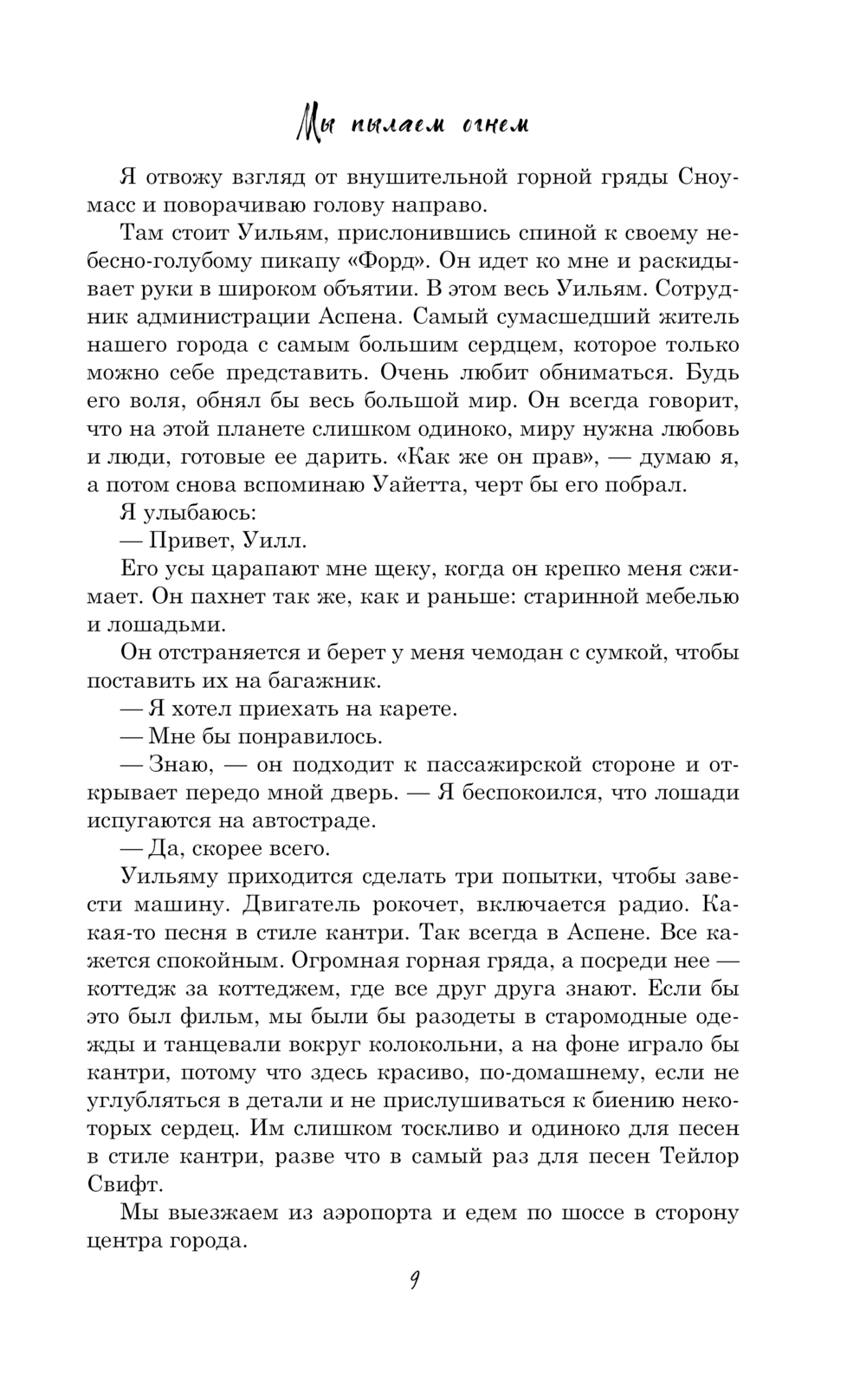 Мы пылаем огнем

Я отвожу взгляд от внушительной горной гряды Сноумасс и поворачиваю голову направо.

Там стоит Уильям, прислонившись спиной к своему небесно-голубому пикапу «Форд». Он идет ко мне и раскидывает руки в широком объятии. В этом весь Уильям. Сотрудник администрации Аспена. Самый сумасшедший житель нашего города с самым большим сердцем, которое только можно себе представить. Очень любит обниматься. Будь его воля, обнял бы весь большой мир. Он всегда говорит, что на этой планете слишком одиноко, миру нужна любовь и люди, готовые ее дарить. «Как же он прав», — думаю я, а потом снова вспоминаю Уайетта, черт бы его побрал.

Я улыбаюсь:

— Привет, Уилл.

Его усы царапают мне щеку, когда он крепко меня сжимает. Он пахнет так же, как и раньше: старинной мебелью и лошадьми.

Он отстраняется и берет у меня чемодан с сумкой, чтобы поставить их на багажник.

— Я хотел приехать на карете.

— Мне бы понравилось.

— Знаю, — он подходит к пассажирской стороне и открывает передо мной дверь. — Я беспокоился, что лошади испугаются на автостраде.

— Да, скорее всего.

Уильяму приходится сделать три попытки, чтобы завести машину. Двигатель рокочет, включается радио. Какая-то песня в стиле кантри. Так всегда в Аспене. Все кажется спокойным. Огромная горная гряда, а посреди нее — коттедж за коттеджем, где все друг друга знают. Если бы это был фильм, мы были бы разодеты в старомодные одежды и танцевали вокруг колокольни, а на фоне играло бы кантри, потому что здесь красиво, по-домашнему, если не углубляться в детали и не прислушиваться к биению некоторых сердец. Им слишком тоскливо и одиноко для песен в стиле кантри, разве что в самый раз для песен Тейлор Свифт.

Мы выезжаем из аэропорта и едем по шоссе в сторону центра города.

9